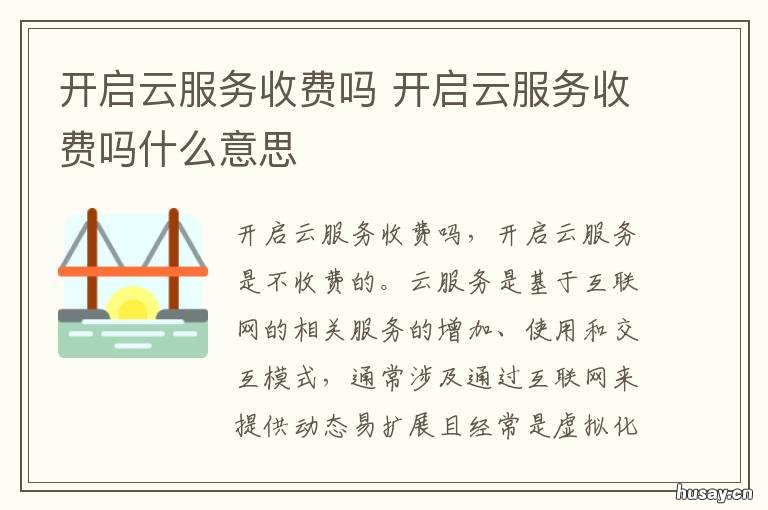 开启云服务收费吗 开启云服务收费吗什么意思

开启云服务收费吗，开启云服务是不收费的。云服务是基于互联网的相关服务的增加、使用和交互模式，通常涉及通过互联网来提供动态易扩展且经常是虚拟化

husay.cn